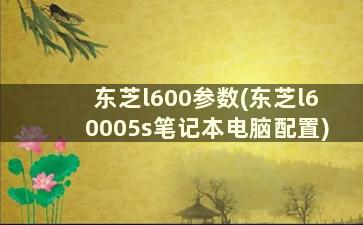 东芝l600参数(东芝l60005s笔记本电脑配置)